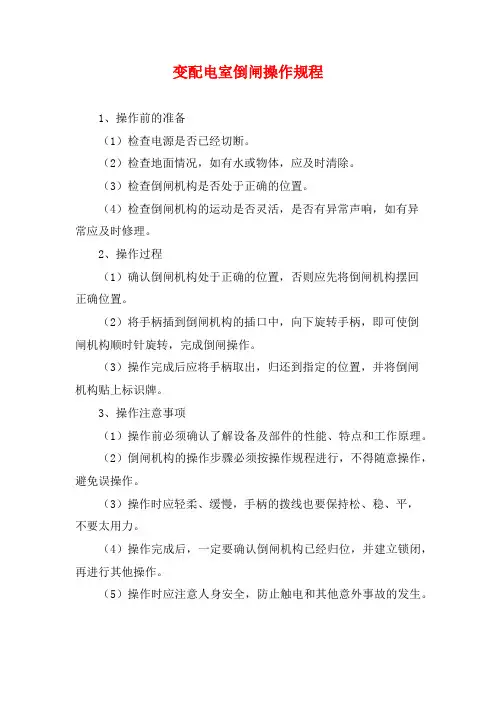 变配电室倒闸操作规程

1、操作前的准备

（1）检查电源是否已经切断。

（2）检查地面情况，如有水或物体，应及时清除。

（3）检查倒闸机构是否处于正确的位置。

（4）检查倒闸机构的运动是否灵活，是否有异常声响，如有异常应及时修理。

2、操作过程

（1）确认倒闸机构处于正确的位置，否则应先将倒闸机构摆回正确位置。

（2）将手柄插到倒闸机构的插口中，向下旋转手柄，即可使倒闸机构顺时针旋转，完成倒闸操作。

（3）操作完成后应将手柄取出，归还到指定的位置，并将倒闸机构贴上标识牌。

3、操作注意事项

（1）操作前必须确认了解设备及部件的性能、特点和工作原理。

（2）倒闸机构的操作步骤必须按操作规程进行，不得随意操作，避免误操作。

（3）操作时应轻柔、缓慢，手柄的拨线也要保持松、稳、平，不要太用力。

（4）操作完成后，一定要确认倒闸机构已经归位，并建立锁闭，再进行其他操作。

（5）操作时应注意人身安全，防止触电和其他意外事故的发生。